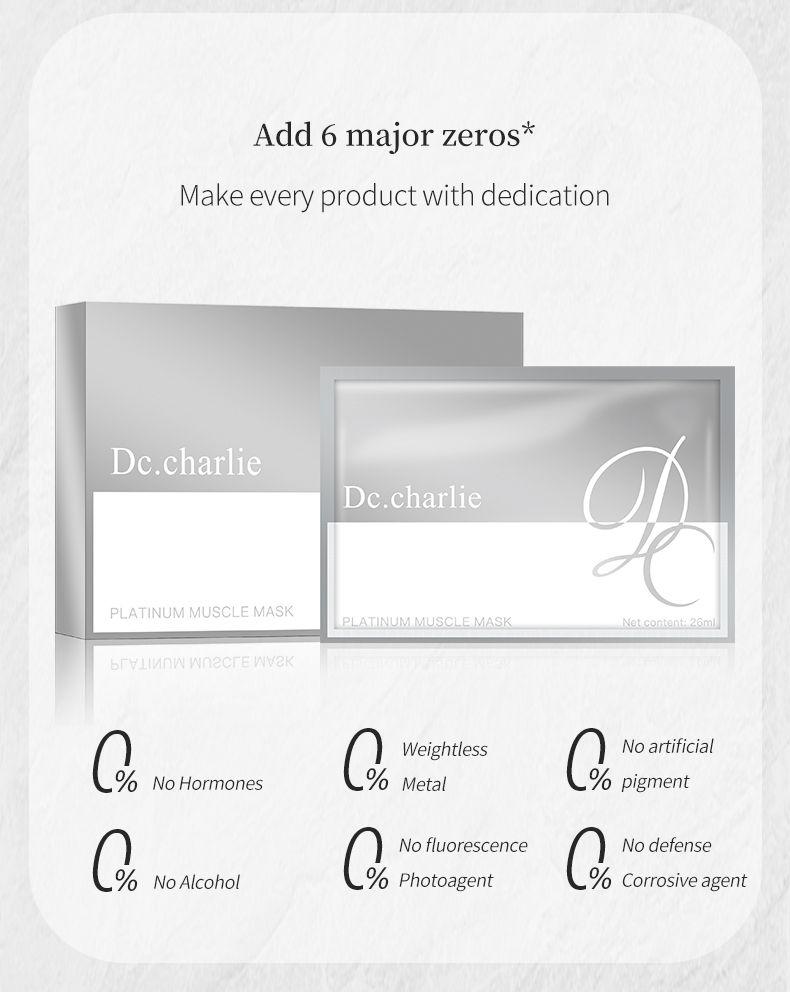 Add 6 major zeros*

Make every product with dedication

Dc.charlie

PLATINUM MUSCLE MASK

Dc.charlie

DC

PLATINUM MUSCLE MASK

Net content: 26ml

0% No Hormones

0% Weightless Metal

0% No artificial pigment

0% No Alcohol

0% No fluorescence Photoagent

0% No defense Corrosive agent